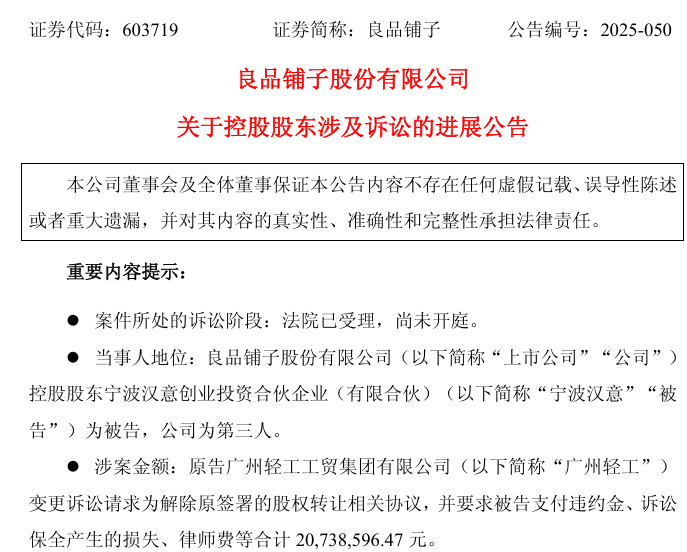 证券代码：603719 证券简称：良品铺子 公告编号：2025-050

良品铺子股份有限公司

关于控股股东涉及诉讼的进展公告

本公司董事会及全体董事保证本公告内容不存在任何虚假记载、误导性陈述或者重大遗漏，并对其内容的真实性、准确性和完整性承担法律责任。

重要内容提示：

• 案件所处的诉讼阶段：法院已受理，尚未开庭。

• 当事人地位：良品铺子股份有限公司（以下简称“上市公司”“公司”）控股股东宁波汉意创业投资合伙企业（有限合伙）（以下简称“宁波汉意”“被告”）为被告，公司为第三人。

• 涉案金额：原告广州轻工工贸集团有限公司（以下简称“广州轻工”）变更诉讼请求为解除原签署的股权转让相关协议，并要求被告支付违约金、诉讼保全产生的损失、律师费等合计20,738,596.47元。